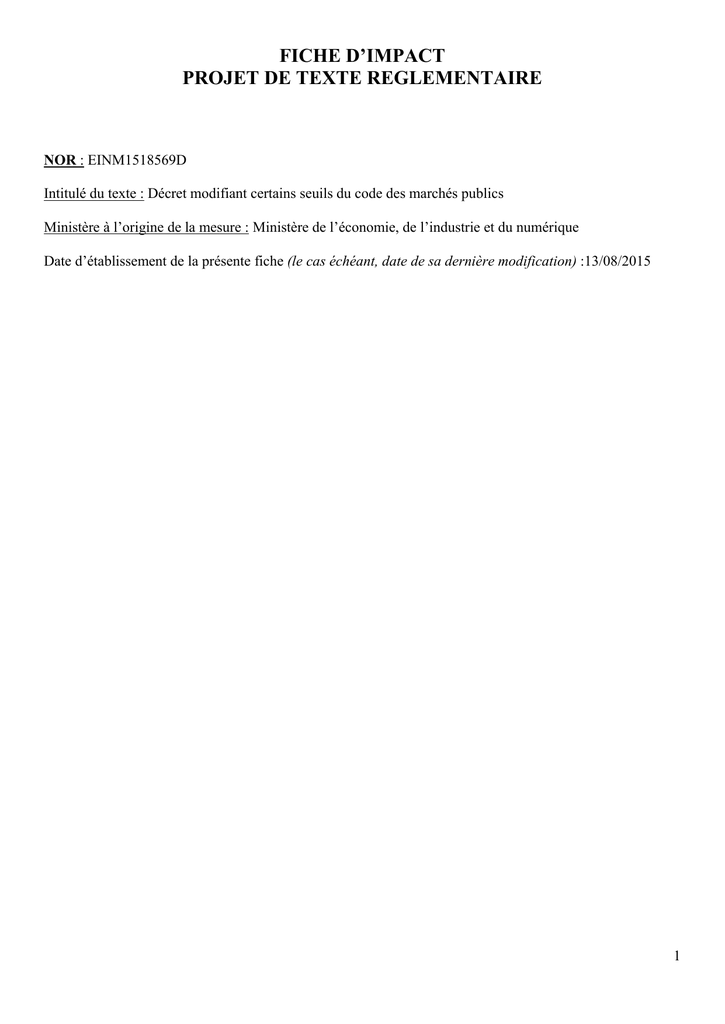 FICHE D'IMPACT
PROJET DE TEXTE REGLEMENTAIRE

NOR : EINM1518569D

Intitulé du texte : Décret modifiant certains seuils du code des marchés publics

Ministère à l'origine de la mesure : Ministère de l'économie, de l'industrie et du numérique

Date d'établissement de la présente fiche (le cas échéant, date de sa dernière modification) :13/08/2015

1